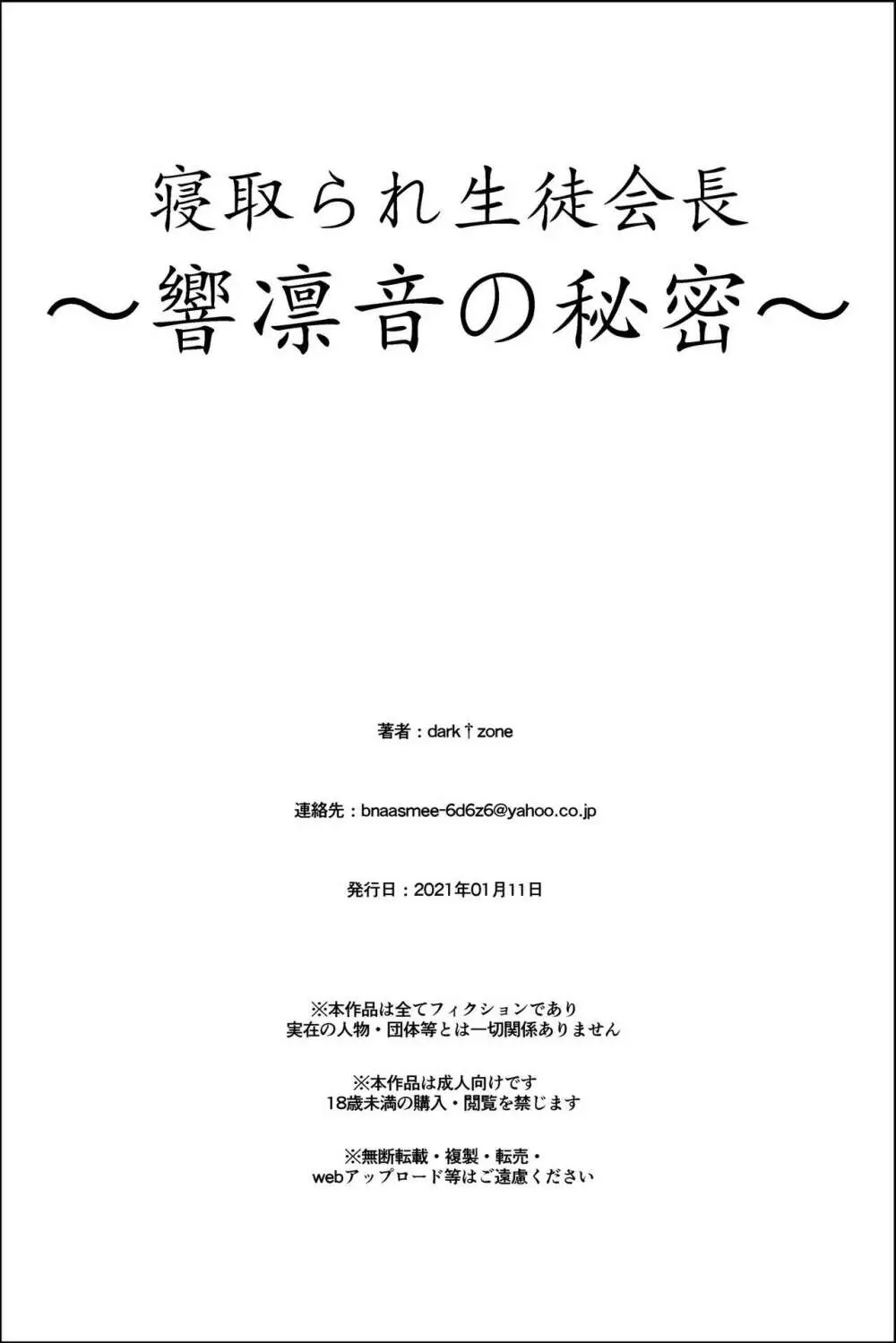 寝取られ生徒会長
～響凛音の秘密～

著者：dark†zone

連絡先：bnaasmee-6d6z6@yahoo.co.jp

発行日：2021年01月11日

※本作品は全てフィクションであり
実在の人物・団体等とは一切関係ありません

※本作品は成人向けです
18歳未満の購入・閲覧を禁じます

※無断転載・複製・転売・
webアップロード等はご遠慮ください